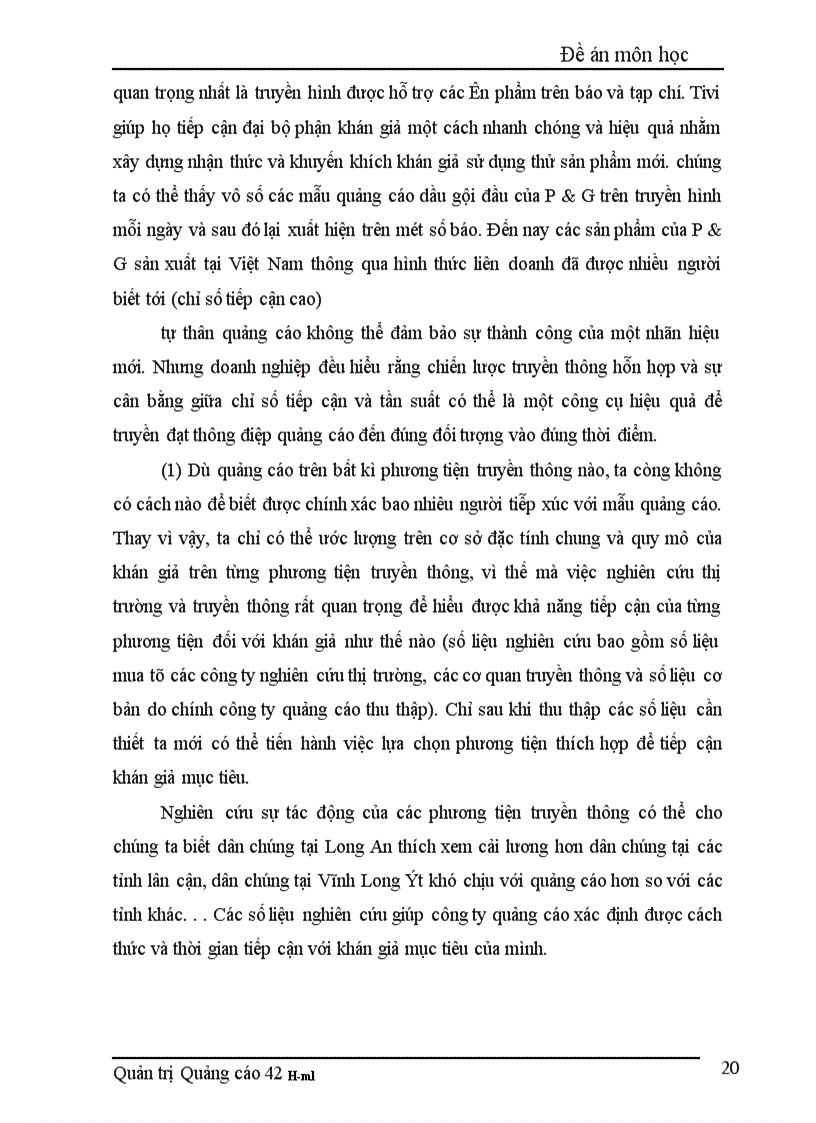 Đề án môn học

quan trọng nhất là truyền hình được hỗ trợ các Ên phẩm trên báo và tạp chí. Tivi giúp họ tiếp cận đại bộ phận khán giả một cách nhanh chóng và hiệu quả nhằm xây dựng nhận thức và khuyến khích khán giả sử dụng thử sản phẩm mới. chúng ta có thể thấy vô số các mẫu quảng cáo dầu gội đầu của P & G trên truyền hình mỗi ngày và sau đó lại xuất hiện trên mét số báo. Đến nay các sản phẩm của P & G sản xuất tại Việt Nam thông qua hình thức liên doanh đã được nhiều người biết tới (chỉ số tiếp cận cao)

tự thân quảng cáo không thể đảm bảo sự thành công của một nhãn hiệu mới. Nhưng doanh nghiệp đều hiểu rằng chiến lược truyền thông hỗn hợp và sự cân bằng giữa chỉ số tiếp cận và tần suất có thể là một công cụ hiệu quả để truyền đạt thông điệp quảng cáo đến đúng đối tượng vào đúng thời điểm.

(1) Dù quảng cáo trên bất kì phương tiện truyền thông nào, ta còng không có cách nào để biết được chính xác bao nhiêu người tiếp xúc với mẫu quảng cáo. Thay vì vậy, ta chỉ có thể ước lượng trên cơ sở đặc tính chung và quy mô của khán giả trên từng phương tiện truyền thông, vì thế mà việc nghiên cứu thị trường và truyền thông rất quan trọng để hiểu được khả năng tiếp cận của từng phương tiện đối với khán giả như thế nào (số liệu nghiên cứu bao gồm số liệu mua tõ các công ty nghiên cứu thị trường, các cơ quan truyền thông và số liệu cơ bản do chính công ty quảng cáo thu thập). Chỉ sau khi thu thập các số liệu cần thiết ta mới có thể tiến hành việc lựa chọn phương tiện thích hợp để tiếp cận khán giả mục tiêu.

Nghiên cứu sự tác động của các phương tiện truyền thông có thể cho chúng ta biết dân chúng tại Long An thích xem cải lương hơn dân chúng tại các tỉnh lân cận, dân chúng tại Vĩnh Long Ýt khó chịu với quảng cáo hơn so với các tỉnh khác. . . Các số liệu nghiên cứu giúp công ty quảng cáo xác định được cách thức và thời gian tiếp cận với khán giả mục tiêu của mình.

Quản trị Quảng cáo 42 H-ml

20